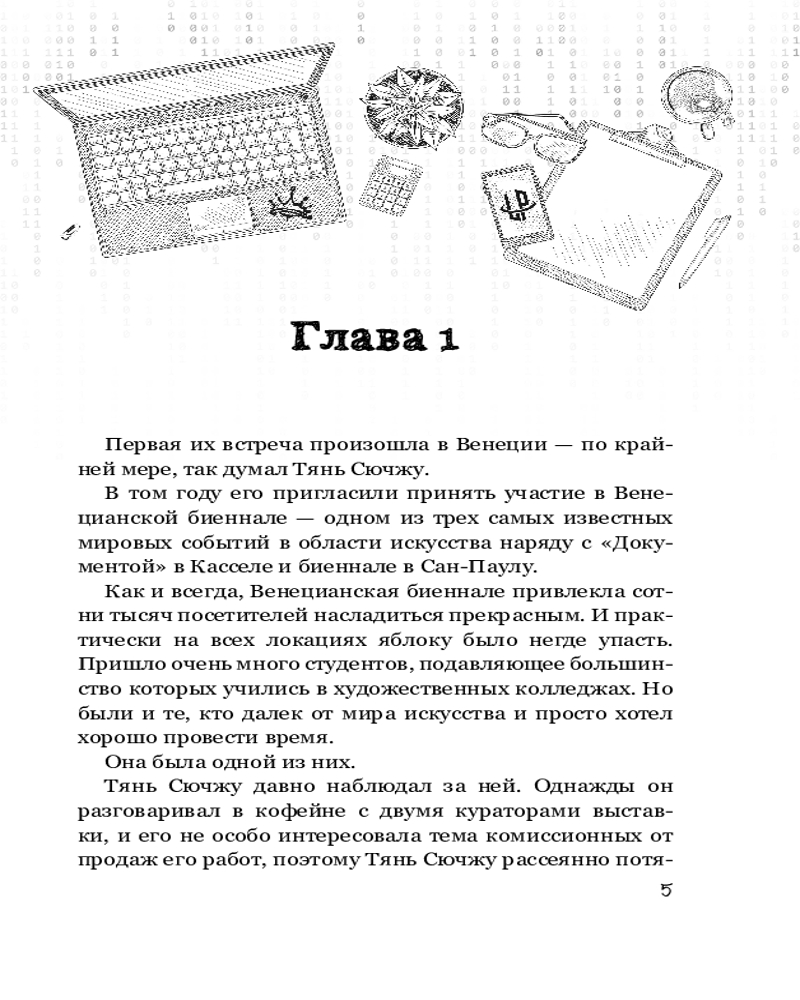 Глава 1

Первая их встреча произошла в Венеции — по крайней мере, так думал Тянь Сючжу.

В том году его пригласили принять участие в Венецианской биеннале — одном из трех самых известных мировых событий в области искусства наряду с «Документой» в Касселе и биеннале в Сан-Паулу.

Как и всегда, Венецианская биеннале привлекла сотни тысяч посетителей насладиться прекрасным. И практически на всех локациях яблоку было негде упасть. Пришло очень много студентов, подавляющее большинство которых учились в художественных колледжах. Но были и те, кто далек от мира искусства и просто хотел хорошо провести время.

Она была одной из них.

Тянь Сючжу давно наблюдал за ней. Однажды он разговаривал в кофейне с двумя кураторами выставки, и его не особо интересовала тема комиссионных от продаж его работ, поэтому Тянь Сючжу рассеянно потя-

5